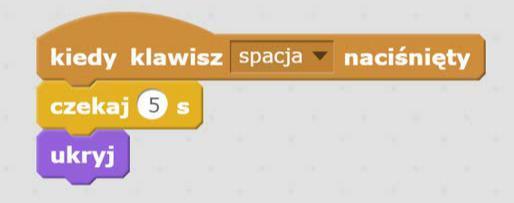 kiedy klawisz spacja naciśnięty
czekaj 5 s
ukryj